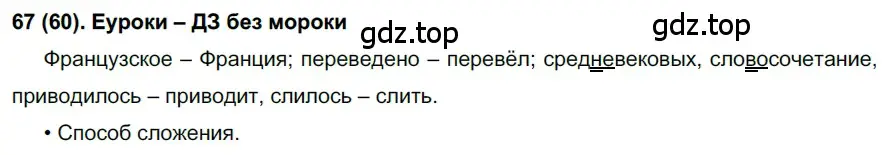 67 (60). Еуроки – ДЗ без мороки

gdz.top gdz.top

Французское – Франция; переведено – перевёл; средневековых, словосочетание, приводилось – приводит, слилось – слить.

• Способ сложения.